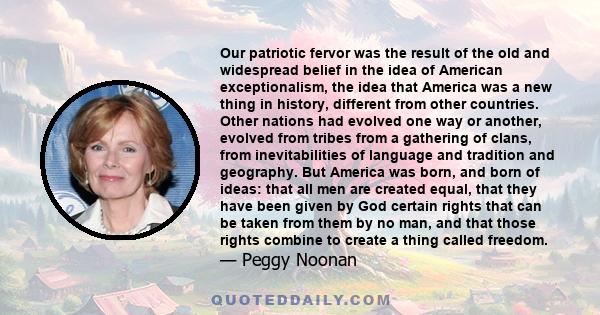 Our patriotic fervor was the result of the old and widespread belief in the idea of American exceptionalism, the idea that America was a new thing in history, different from other countries. Other nations had evolved one way or another, evolved from tribes from a gathering of clans, from inevitabilities of language and tradition and geography. But America was born, and born of ideas: that all men are created equal, that they have been given by God certain rights that can be taken from them by no man, and that those rights combine to create a thing called freedom.
— Peggy Noonan

QUOTEDDAILY.COM